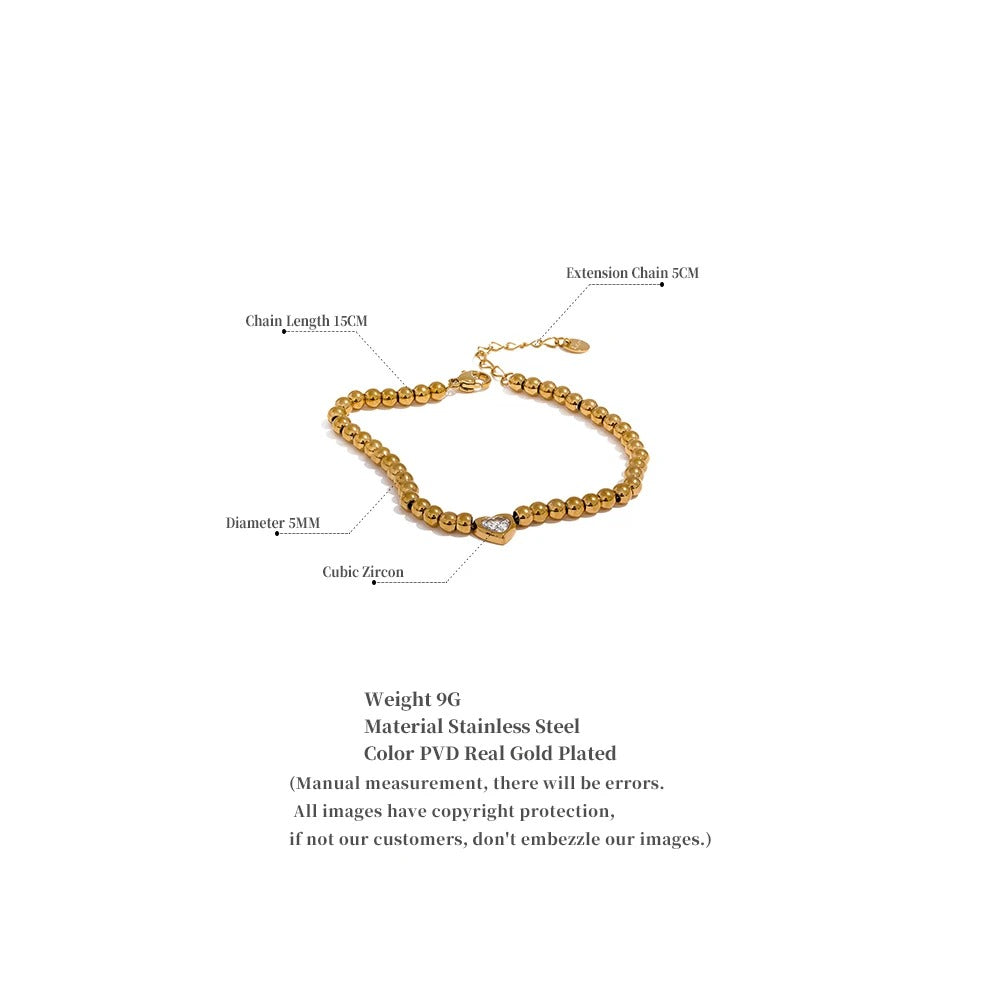 Extension Chain 5CM

Chain Length 15CM

Diameter 5MM

Cubic Zircon

Weight 9G
Material Stainless Steel
Color PVD Real Gold Plated
(Manual measurement, there will be errors.
All images have copyright protection,
if not our customers, don't embezzle our images.)